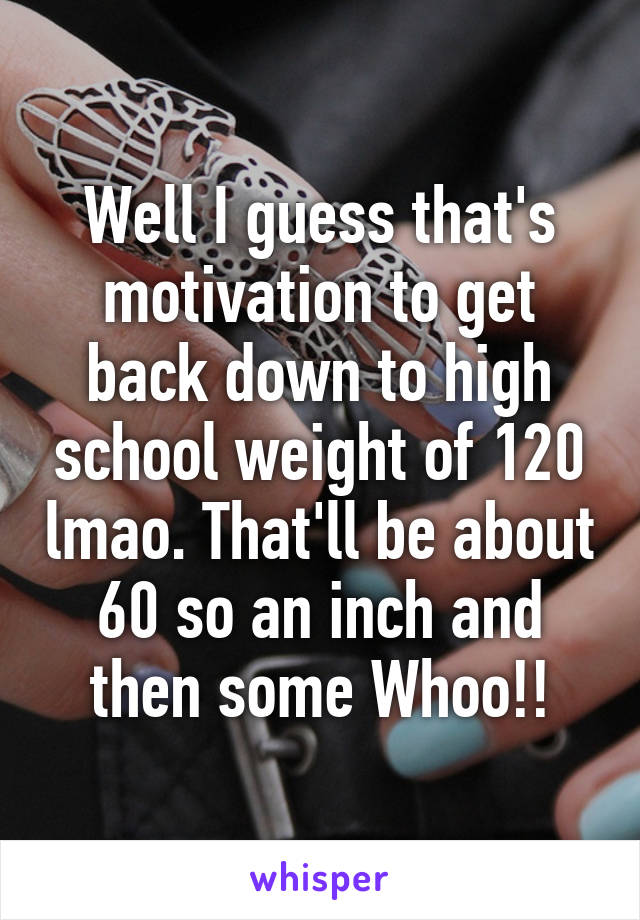 Well I guess that's motivation to get back down to high school weight of 120 lmao. That'll be about 60 so an inch and then some Whoo!!

whisper